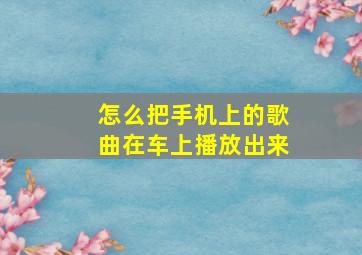 怎么把手机上的歌曲在车上播放出来